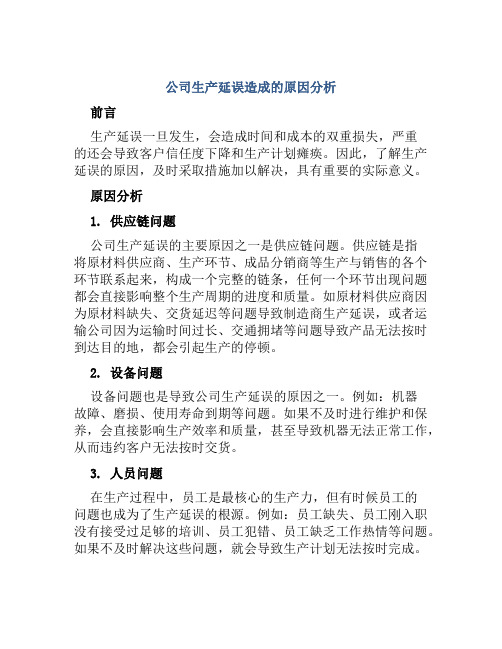 公司生产延误造成的原因分析

前言

生产延误一旦发生，会造成时间和成本的双重损失，严重的还会导致客户信任度下降和生产计划瘫痪。因此，了解生产延误的原因，及时采取措施加以解决，具有重要的实际意义。

原因分析

1. 供应链问题

公司生产延误的主要原因之一是供应链问题。供应链是指将原材料供应商、生产环节、成品分销商等生产与销售的各个环节联系起来，构成一个完整的链条，任何一个环节出现问题都会直接影响整个生产周期的进度和质量。如原材料供应商因为原材料缺失、交货延迟等问题导致制造商生产延误，或者运输公司因为运输时间过长、交通拥堵等问题导致产品无法按时到达目的地，都会引起生产的停顿。

2. 设备问题

设备问题也是导致公司生产延误的原因之一。例如：机器故障、磨损、使用寿命到期等问题。如果不及时进行维护和保养，会直接影响生产效率和质量，甚至导致机器无法正常工作，从而违约客户无法按时交货。

3. 人员问题

在生产过程中，员工是最核心的生产力，但有时候员工的问题也成为了生产延误的根源。例如：员工缺失、员工刚入职没有接受过足够的培训、员工犯错、员工缺乏工作热情等问题。如果不及时解决这些问题，就会导致生产计划无法按时完成。